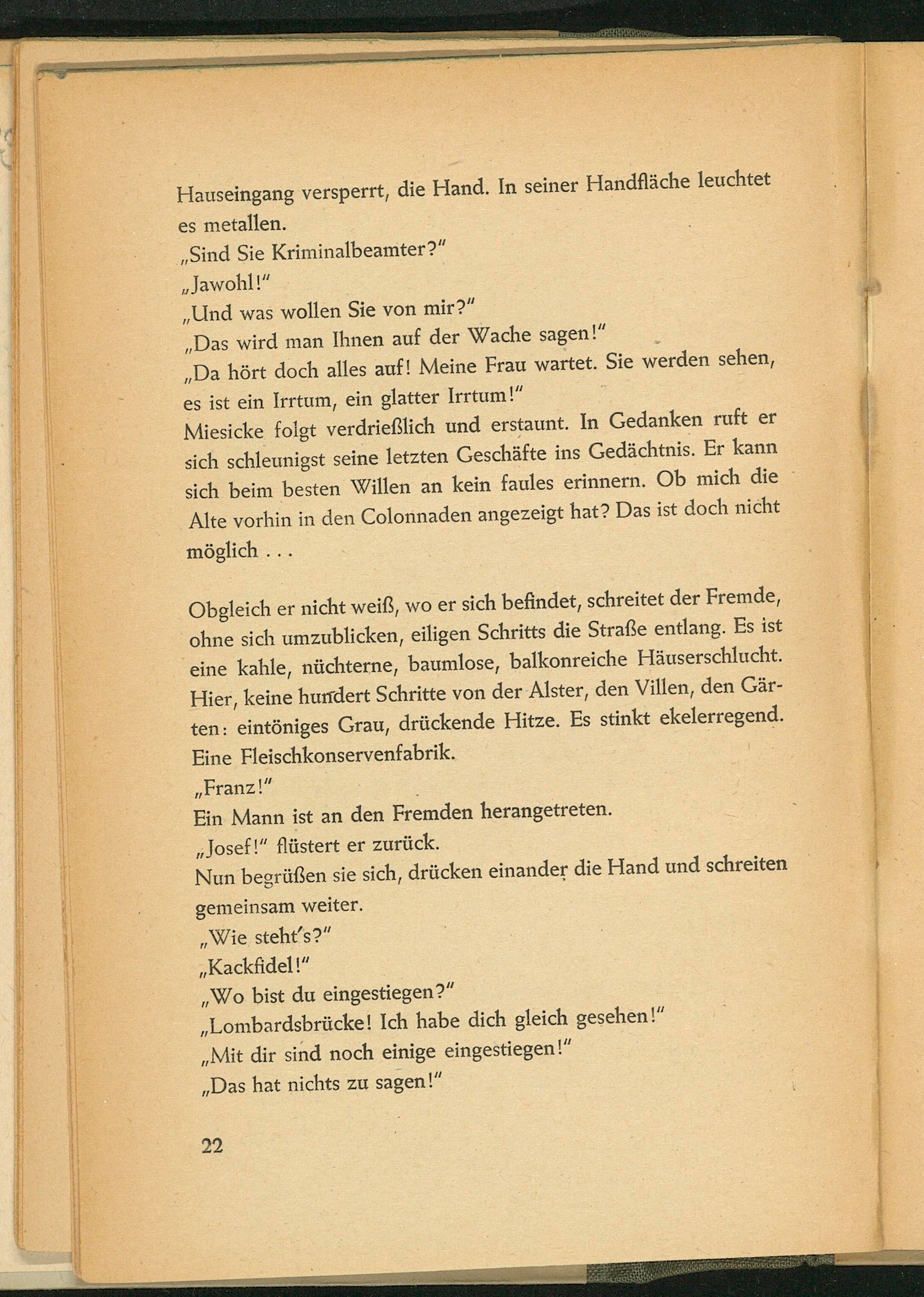 Hauseingang versperrt, die Hand. In seiner Handfläche leuchtet es metallen.
„Sind Sie Kriminalbeamter?"
„Jawohl!"
„Und was wollen Sie von mir?"
„Das wird man Ihnen auf der Wache sagen!"
„Da hört doch alles auf! Meine Frau wartet. Sie werden sehen, es ist ein Irrtum, ein glatter Irrtum!"
Miesicke folgt verdrießlich und erstaunt. In Gedanken ruft er sich schleunigst seine letzten Geschäfte ins Gedächtnis. Er kann sich beim besten Willen an kein faules erinnern. Ob mich die Alte vorhin in den Colonnaden angezeigt hat? Das ist doch nicht möglich . . .

Obgleich er nicht weiß, wo er sich befindet, schreitet der Fremde, ohne sich umzublicken, eiligen Schritts die Straße entlang. Es ist eine kahle, nüchterne, baumlose, balkonreiche Häuserschlucht. Hier, keine hundert Schritte von der Alster, den Villen, den Gärten: eintöniges Grau, drückende Hitze. Es stinkt ekelerregend. Eine Fleischkonservenfabrik.
„Franz!"
Ein Mann ist an den Fremden herangetreten.
„Josef!" flüstert er zurück.
Nun begrüßen sie sich, drücken einander die Hand und schreiten gemeinsam weiter.
„Wie steht's?"
„Kackfidel!"
„Wo bist du eingestiegen?"
„Lombardsbrücke! Ich habe dich gleich gesehen!"
„Mit dir sind noch einige eingestiegen!"
„Das hat nichts zu sagen!"

22